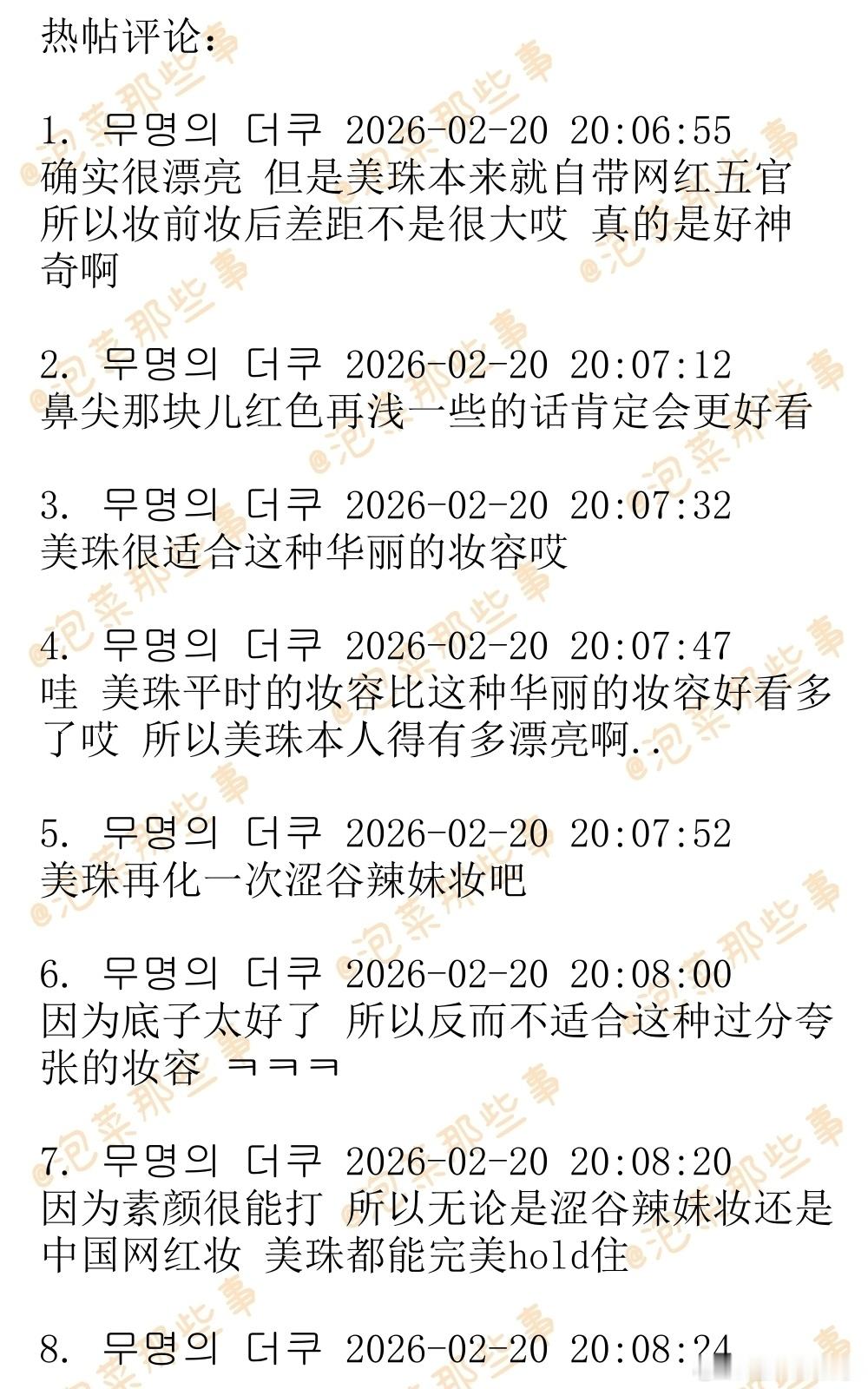 热帖评论：

1. 무명의 더쿠 2026-02-20 20:06:55
确实很漂亮 但是美珠本来就自带网红五官 所以妆前妆后差距不是很大哎 真的是好神奇啊

2. 무명의 더쿠 2026-02-20 20:07:12
鼻尖那块儿红色再浅一些的话肯定会更好看

3. 무명의 더쿠 2026-02-20 20:07:32
美珠很适合这种华丽的妆容哎

4. 무명의 더쿠 2026-02-20 20:07:47
哇 美珠平时的妆容比这种华丽的妆容好看多了哎 所以美珠本人得有多漂亮啊..

5. 무명의 더쿠 2026-02-20 20:07:52
美珠再化一次涩谷辣妹妆吧

6. 무명의 더쿠 2026-02-20 20:08:00
因为底子太好了 所以反而不适合这种过分夸张的妆容 ㅋㅋㅋ

7. 무명의 더쿠 2026-02-20 20:08:20
因为素颜很能打 所以无论是涩谷辣妹妆还是中国网红妆 美珠都能完美hold住

8. 무명의 더쿠 2026-02-20 20:08:24

@泡菜那些事